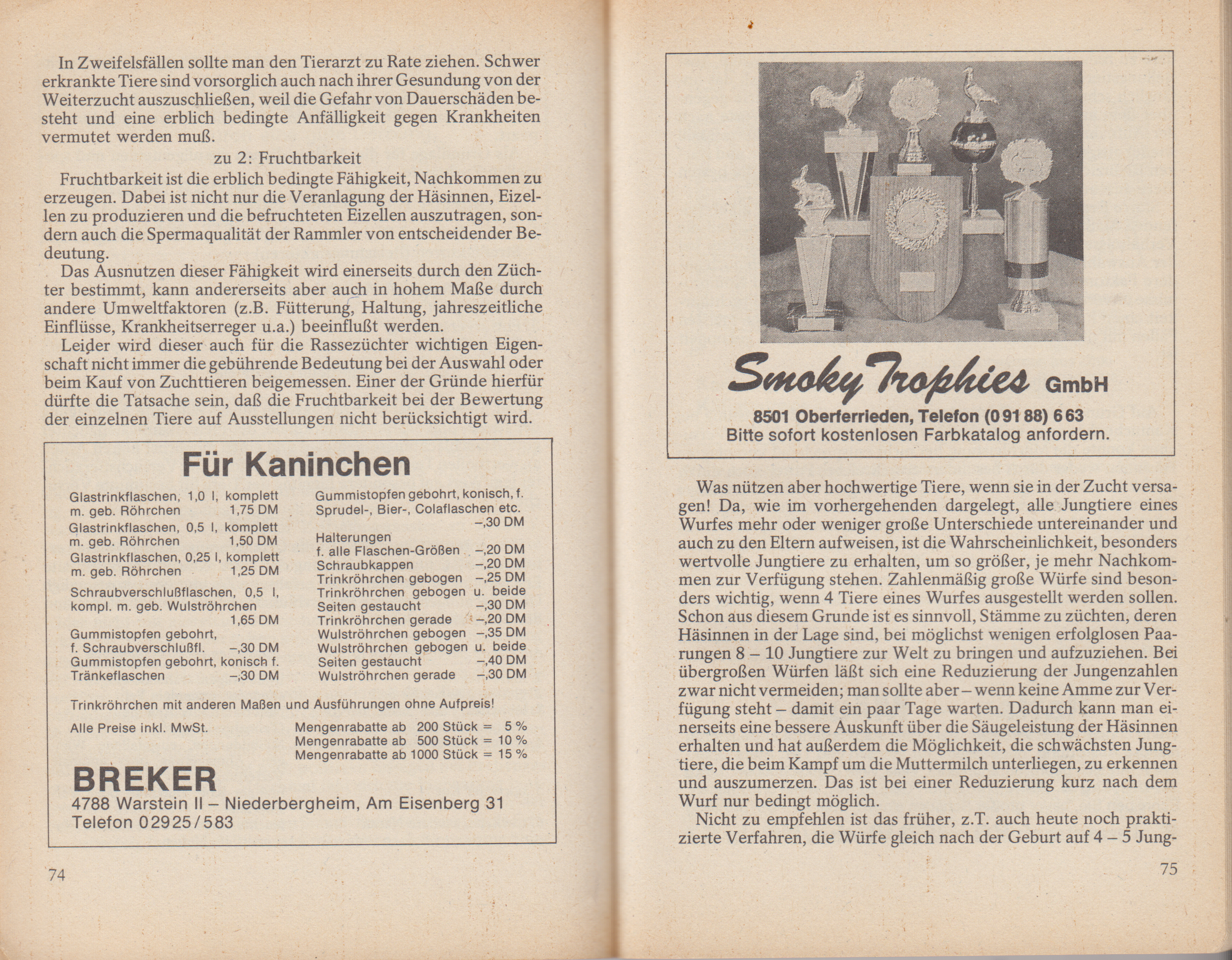 In Zweifelsfällen sollte man den Tierarzt zu Rate ziehen. Schwer erkrankte Tiere sind vorsorglich auch nach ihrer Gesundung von der Weiterzucht auszuschließen, weil die Gefahr von Dauerschäden besteht und eine erblich bedingte Anfälligkeit gegen Krankheiten vermutet werden muß.

zu 2: Fruchtbarkeit

Fruchtbarkeit ist die erblich bedingte Fähigkeit, Nachkommen zu erzeugen. Dabei ist nicht nur die Veranlagung der Häsinnen, Eizellen zu produzieren und die befruchteten Eizellen auszutragen, sondern auch die Spermaqualität der Rammler von entscheidender Bedeutung.

Das Ausnutzen dieser Fähigkeit wird einerseits durch den Züchter bestimmt, kann andererseits aber auch in hohem Maße durch andere Umweltfaktoren (z.B. Fütterung, Haltung, jahreszeitliche Einflüsse, Krankheitserreger u.a.) beeinflußt werden.

Leider wird dieser auch für die Rassezüchter wichtigen Eigenschaft nicht immer die gebührende Bedeutung bei der Auswahl oder beim Kauf von Zuchttieren beigemessen. Einer der Gründe hierfür dürfte die Tatsache sein, daß die Fruchtbarkeit bei der Bewertung der einzelnen Tiere auf Ausstellungen nicht berücksichtigt wird.

Für Kaninchen

Glastrinkflaschen, 1,0 l, komplett m. geb. Röhrchen 1,75 DM
Glastrinkflaschen, 0,5 l, komplett m. geb. Röhrchen 1,50 DM
Glastrinkflaschen, 0,25 l, komplett m. geb. Röhrchen 1,25 DM
Schraubverschlußflaschen, 0,5 l, kompl. m. geb. Wulströhrchen 1,65 DM
Gummistopfen gebohrt, f. Schraubverschlußfl. –,30 DM
Gummistopfen gebohrt, konisch f. Tränkeflaschen –,30 DM

Gummistopfen gebohrt, konisch, f. Sprudel-, Bier-, Colaflaschen etc. –,30 DM
Halterungen f. alle Flaschen-Größen –,20 DM
Schraubkappen –,20 DM
Trinkröhrchen gebogen –,25 DM
Trinkröhrchen gebogen u. beide Seiten gestaucht –,30 DM
Trinkröhrchen gerade –,20 DM
Wulströhrchen gebogen –,35 DM
Wulströhrchen gebogen u. beide Seiten gestaucht –,40 DM
Wulströhrchen gerade –,30 DM

Trinkröhrchen mit anderen Maßen und Ausführungen ohne Aufpreis!

Alle Preise inkl. MwSt.
Mengenrabatte ab 200 Stück = 5 %
Mengenrabatte ab 500 Stück = 10 %
Mengenrabatte ab 1000 Stück = 15 %

BREKER
4788 Warstein II – Niederbergheim, Am Eisenberg 31
Telefon 02925/583

74

Smoky Trophies GmbH
8501 Oberferrieden, Telefon (09188) 663
Bitte sofort kostenlosen Farbkatalog anfordern.

Was nützen aber hochwertige Tiere, wenn sie in der Zucht versagen! Da, wie im vorhergehenden dargelegt, alle Jungtiere eines Wurfes mehr oder weniger große Unterschiede untereinander und auch zu den Eltern aufweisen, ist die Wahrscheinlichkeit, besonders wertvolle Jungtiere zu erhalten, um so größer, je mehr Nachkommen zur Verfügung stehen. Zahlenmäßig große Würfe sind besonders wichtig, wenn 4 Tiere eines Wurfes ausgestellt werden sollen. Schon aus diesem Grunde ist es sinnvoll, Stämme zu züchten, deren Häsinnen in der Lage sind, bei möglichst wenigen erfolglosen Paarungen 8 – 10 Jungtiere zur Welt zu bringen und aufzuziehen. Bei übergroßen Würfen läßt sich eine Reduzierung der Jungenzahlen zwar nicht vermeiden; man sollte aber – wenn keine Amme zur Verfügung steht – damit ein paar Tage warten. Dadurch kann man einerseits eine bessere Auskunft über die Säugeleistung der Häsinnen erhalten und hat außerdem die Möglichkeit, die schwächsten Jungtiere, die beim Kampf um die Muttermilch unterliegen, zu erkennen und auszumerzen. Das ist bei einer Reduzierung kurz nach dem Wurf nur bedingt möglich.

Nicht zu empfehlen ist das früher, z.T. auch heute noch praktizierte Verfahren, die Würfe gleich nach der Geburt auf 4 – 5 Jung-

75